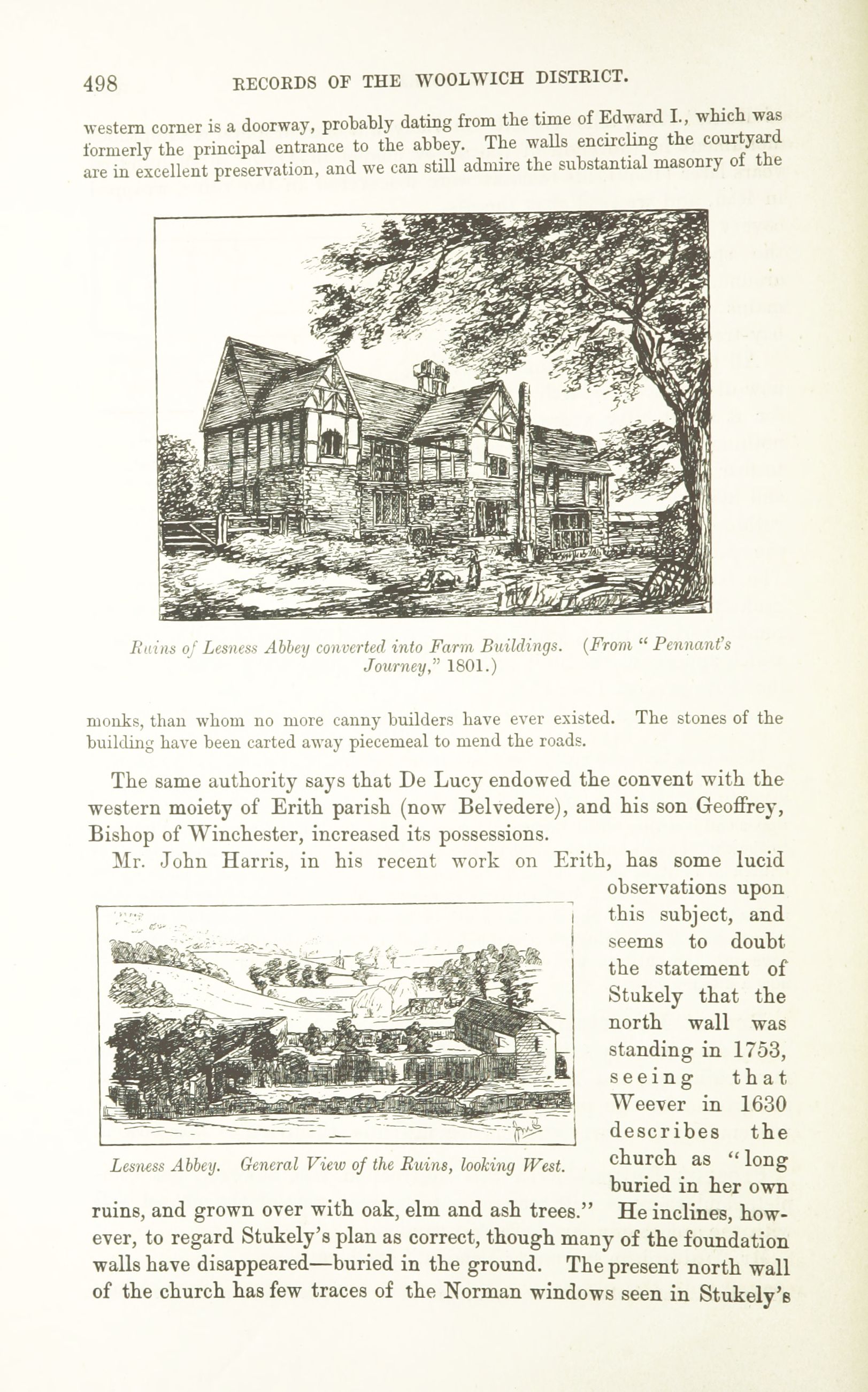 498 RECORDS OF THE WOOLWICH DISTRICT.

western corner is a doorway, probably dating from the time of Edward I., which was formerly the principal entrance to the abbey. The walls encircling the courtyard are in excellent preservation, and we can still admire the substantial masonry of the

Ruins of Lesness Abbey converted into Farm Buildings. (From "Pennant's Journey," 1801.)

monks, than whom no more canny builders have ever existed. The stones of the building have been carted away piecemeal to mend the roads.

The same authority says that De Lucy endowed the convent with the western moiety of Erith parish (now Belvedere), and his son Geoffrey, Bishop of Winchester, increased its possessions.

Mr. John Harris, in his recent work on Erith, has some lucid observations upon this subject, and seems to doubt the statement of Stukely that the north wall was standing in 1753, seeing that Weever in 1630 describes the church as "long buried in her own ruins, and grown over with oak, elm and ash trees." He inclines, however, to regard Stukely's plan as correct, though many of the foundation walls have disappeared—buried in the ground. The present north wall of the church has few traces of the Norman windows seen in Stukely's

Lesness Abbey. General View of the Ruins, looking West.